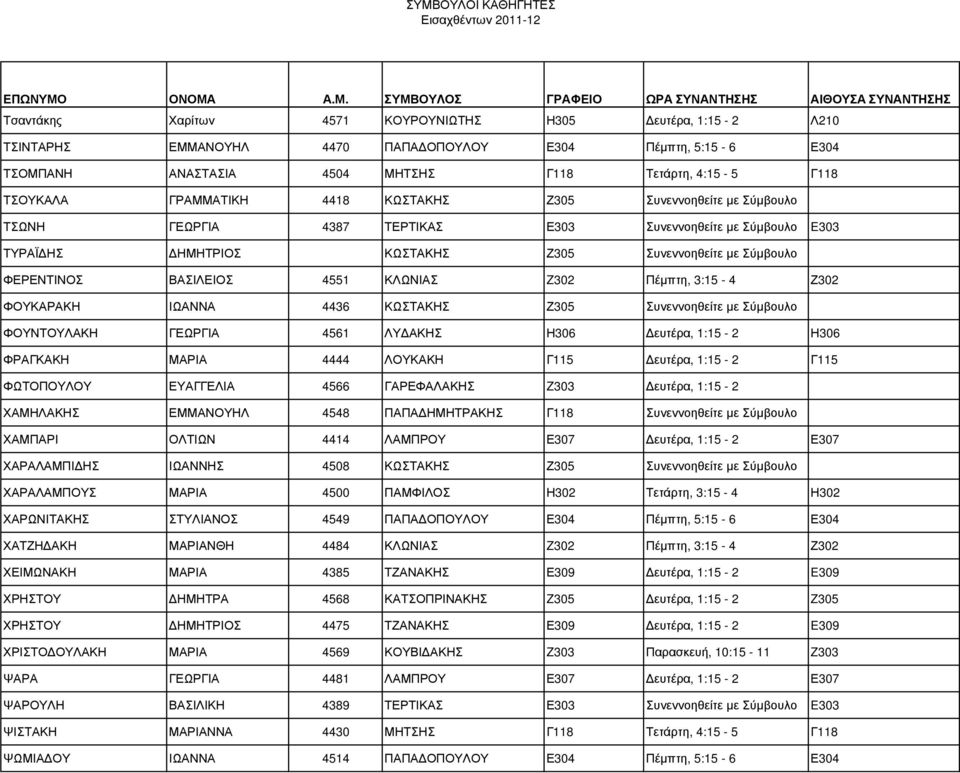 ΣΥΜΒΟΥΛΟΙ ΚΑΘΗΓΗΤΕΣ
Εισαχθέντων 2011-12

| ΕΠΩΝΥΜΟ | ΟΝΟΜΑ | Α.Μ. | ΣΥΜΒΟΥΛΟΣ | ΓΡΑΦΕΙΟ | ΩΡΑ ΣΥΝΑΝΤΗΣΗΣ | ΑΙΘΟΥΣΑ ΣΥΝΑΝΤΗΣΗΣ |
|---|---|---|---|---|---|---|
| Τσαντάκης | Χαρίτων | 4571 | ΚΟΥΡΟΥΝΙΩΤΗΣ | Η305 | Δευτέρα, 1:15 - 2 | Λ210 |
| ΤΣΙΝΤΑΡΗΣ | ΕΜΜΑΝΟΥΗΛ | 4470 | ΠΑΠΑΔΟΠΟΥΛΟΥ | Ε304 | Πέμπτη, 5:15 - 6 | Ε304 |
| ΤΣΟΜΠΑΝΗ | ΑΝΑΣΤΑΣΙΑ | 4504 | ΜΗΤΣΗΣ | Γ118 | Τετάρτη, 4:15 - 5 | Γ118 |
| ΤΣΟΥΚΑΛΑ | ΓΡΑΜΜΑΤΙΚΗ | 4418 | ΚΩΣΤΑΚΗΣ | Ζ305 | Συνεννοηθείτε με Σύμβουλο | |
| ΤΣΩΝΗ | ΓΕΩΡΓΙΑ | 4387 | ΤΕΡΤΙΚΑΣ | Ε303 | Συνεννοηθείτε με Σύμβουλο | Ε303 |
| ΤΥΡΑΪΔΗΣ | ΔΗΜΗΤΡΙΟΣ | | ΚΩΣΤΑΚΗΣ | Ζ305 | Συνεννοηθείτε με Σύμβουλο | |
| ΦΕΡΕΝΤΙΝΟΣ | ΒΑΣΙΛΕΙΟΣ | 4551 | ΚΛΩΝΙΑΣ | Ζ302 | Πέμπτη, 3:15 - 4 | Ζ302 |
| ΦΟΥΚΑΡΑΚΗ | ΙΩΑΝΝΑ | 4436 | ΚΩΣΤΑΚΗΣ | Ζ305 | Συνεννοηθείτε με Σύμβουλο | |
| ΦΟΥΝΤΟΥΛΑΚΗ | ΓΕΩΡΓΙΑ | 4561 | ΛΥΔΑΚΗΣ | Η306 | Δευτέρα, 1:15 - 2 | Η306 |
| ΦΡΑΓΚΑΚΗ | ΜΑΡΙΑ | 4444 | ΛΟΥΚΑΚΗ | Γ115 | Δευτέρα, 1:15 - 2 | Γ115 |
| ΦΩΤΟΠΟΥΛΟΥ | ΕΥΑΓΓΕΛΙΑ | 4566 | ΓΑΡΕΦΑΛΑΚΗΣ | Ζ303 | Δευτέρα, 1:15 - 2 | |
| ΧΑΜΗΛΑΚΗΣ | ΕΜΜΑΝΟΥΗΛ | 4548 | ΠΑΠΑΔΗΜΗΤΡΑΚΗΣ | Γ118 | Συνεννοηθείτε με Σύμβουλο | |
| ΧΑΜΠΑΡΙ | ΟΛΤΙΩΝ | 4414 | ΛΑΜΠΡΟΥ | Ε307 | Δευτέρα, 1:15 - 2 | Ε307 |
| ΧΑΡΑΛΑΜΠΙΔΗΣ | ΙΩΑΝΝΗΣ | 4508 | ΚΩΣΤΑΚΗΣ | Ζ305 | Συνεννοηθείτε με Σύμβουλο | |
| ΧΑΡΑΛΑΜΠΟΥΣ | ΜΑΡΙΑ | 4500 | ΠΑΜΦΙΛΟΣ | Η302 | Τετάρτη, 3:15 - 4 | Η302 |
| ΧΑΡΩΝΙΤΑΚΗΣ | ΣΤΥΛΙΑΝΟΣ | 4549 | ΠΑΠΑΔΟΠΟΥΛΟΥ | Ε304 | Πέμπτη, 5:15 - 6 | Ε304 |
| ΧΑΤΖΗΔΑΚΗ | ΜΑΡΙΑΝΘΗ | 4484 | ΚΛΩΝΙΑΣ | Ζ302 | Πέμπτη, 3:15 - 4 | Ζ302 |
| ΧΕΙΜΩΝΑΚΗ | ΜΑΡΙΑ | 4385 | ΤΖΑΝΑΚΗΣ | Ε309 | Δευτέρα, 1:15 - 2 | Ε309 |
| ΧΡΗΣΤΟΥ | ΔΗΜΗΤΡΑ | 4568 | ΚΑΤΣΟΠΡΙΝΑΚΗΣ | Ζ305 | Δευτέρα, 1:15 - 2 | Ζ305 |
| ΧΡΗΣΤΟΥ | ΔΗΜΗΤΡΙΟΣ | 4475 | ΤΖΑΝΑΚΗΣ | Ε309 | Δευτέρα, 1:15 - 2 | Ε309 |
| ΧΡΙΣΤΟΔΟΥΛΑΚΗ | ΜΑΡΙΑ | 4569 | ΚΟΥΒΙΔΑΚΗΣ | Ζ303 | Παρασκευή, 10:15 - 11 | Ζ303 |
| ΨΑΡΑ | ΓΕΩΡΓΙΑ | 4481 | ΛΑΜΠΡΟΥ | Ε307 | Δευτέρα, 1:15 - 2 | Ε307 |
| ΨΑΡΟΥΛΗ | ΒΑΣΙΛΙΚΗ | 4389 | ΤΕΡΤΙΚΑΣ | Ε303 | Συνεννοηθείτε με Σύμβουλο | Ε303 |
| ΨΙΣΤΑΚΗ | ΜΑΡΙΑΝΝΑ | 4430 | ΜΗΤΣΗΣ | Γ118 | Τετάρτη, 4:15 - 5 | Γ118 |
| ΨΩΜΙΑΔΟΥ | ΙΩΑΝΝΑ | 4514 | ΠΑΠΑΔΟΠΟΥΛΟΥ | Ε304 | Πέμπτη, 5:15 - 6 | Ε304 |